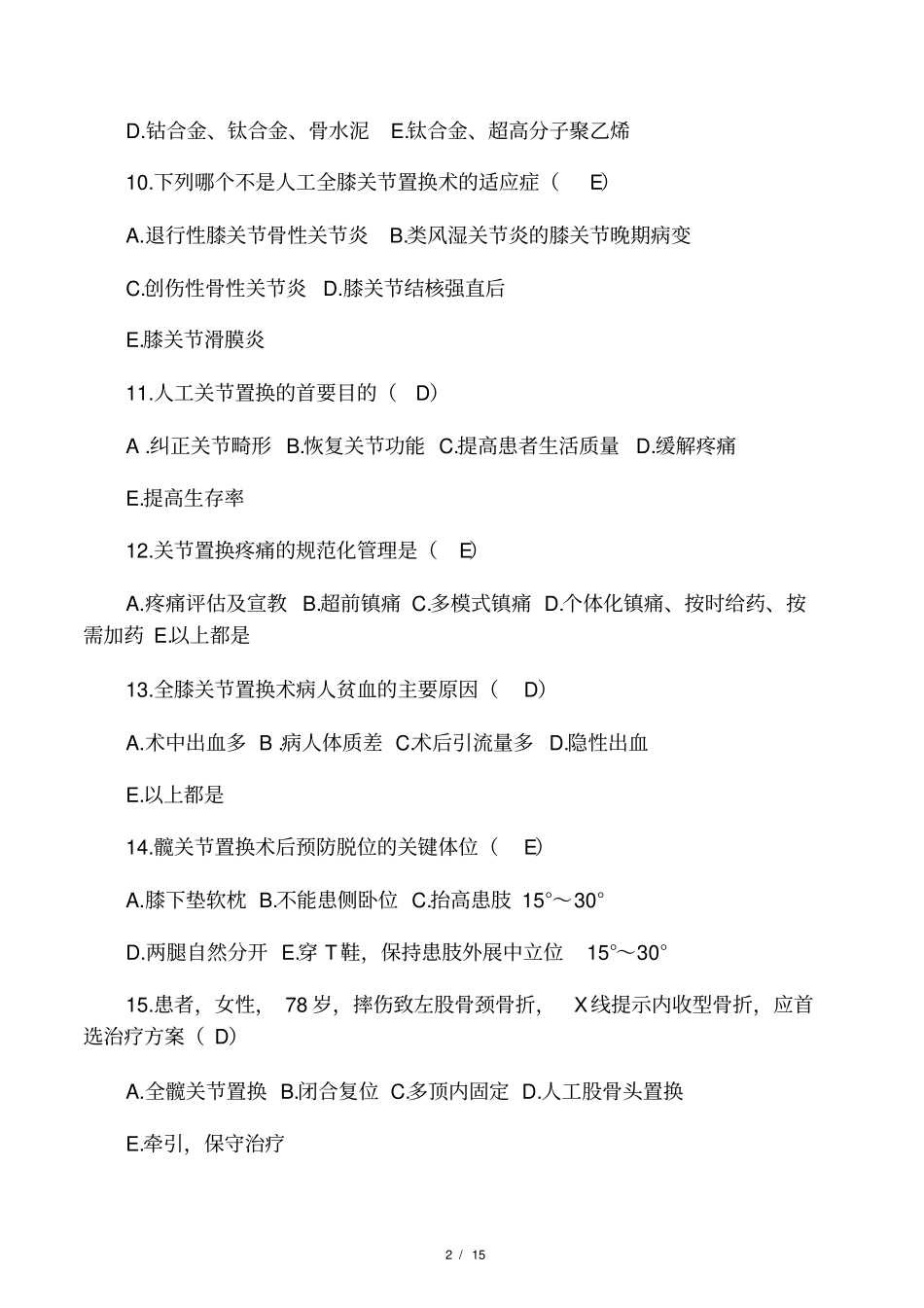 D.钴合金、钛合金、骨水泥 E.钛合金、超高分子聚乙烯

10.下列哪个不是人工全膝关节置换术的适应症（ E）

A.退行性膝关节骨性关节炎 B.类风湿关节炎的膝关节晚期病变

C.创伤性骨性关节炎 D.膝关节结核强直后

E.膝关节滑膜炎

11.人工关节置换的首要目的（ D）

A .纠正关节畸形 B.恢复关节功能 C.提高患者生活质量 D.缓解疼痛

E.提高生存率

12.关节置换疼痛的规范化管理是（ E）

A.疼痛评估及宣教 B.超前镇痛 C.多模式镇痛 D.个体化镇痛、按时给药、按需加药 E.以上都是

13.全膝关节置换术病人贫血的主要原因（ D）

A.术中出血多 B .病人体质差 C.术后引流量多 D.隐性出血

E.以上都是

14.髋关节置换术后预防脱位的关键体位（ E）

A.膝下垫软枕 B.不能患侧卧位 C.抬高患肢 15°～30°

D.两腿自然分开 E.穿 T 鞋，保持患肢外展中立位 15°～30°

15.患者，女性， 78 岁，摔伤致左股骨颈骨折， X 线提示内收型骨折，应首选治疗方案（ D）

A.全髋关节置换 B.闭合复位 C.多顶内固定 D.人工股骨头置换

E.牵引，保守治疗

2 / 15